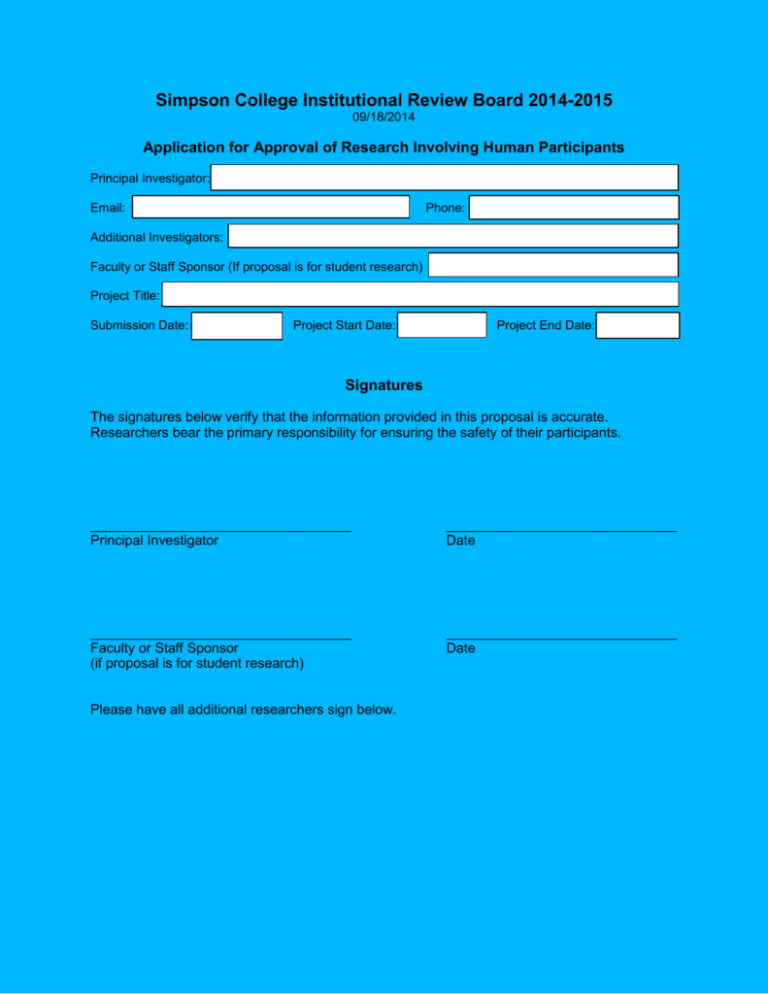 Simpson College Institutional Review Board 2014-2015
09/18/2014

Application for Approval of Research Involving Human Participants

Principal Investigator:

Email:

Phone:

Additional Investigators:

Faculty or Staff Sponsor (If proposal is for student research)

Project Title:

Submission Date:

Project Start Date:

Project End Date:

Signatures

The signatures below verify that the information provided in this proposal is accurate. Researchers bear the primary responsibility for ensuring the safety of their participants.

Principal Investigator

Date

Faculty or Staff Sponsor
(if proposal is for student research)

Date

Please have all additional researchers sign below.